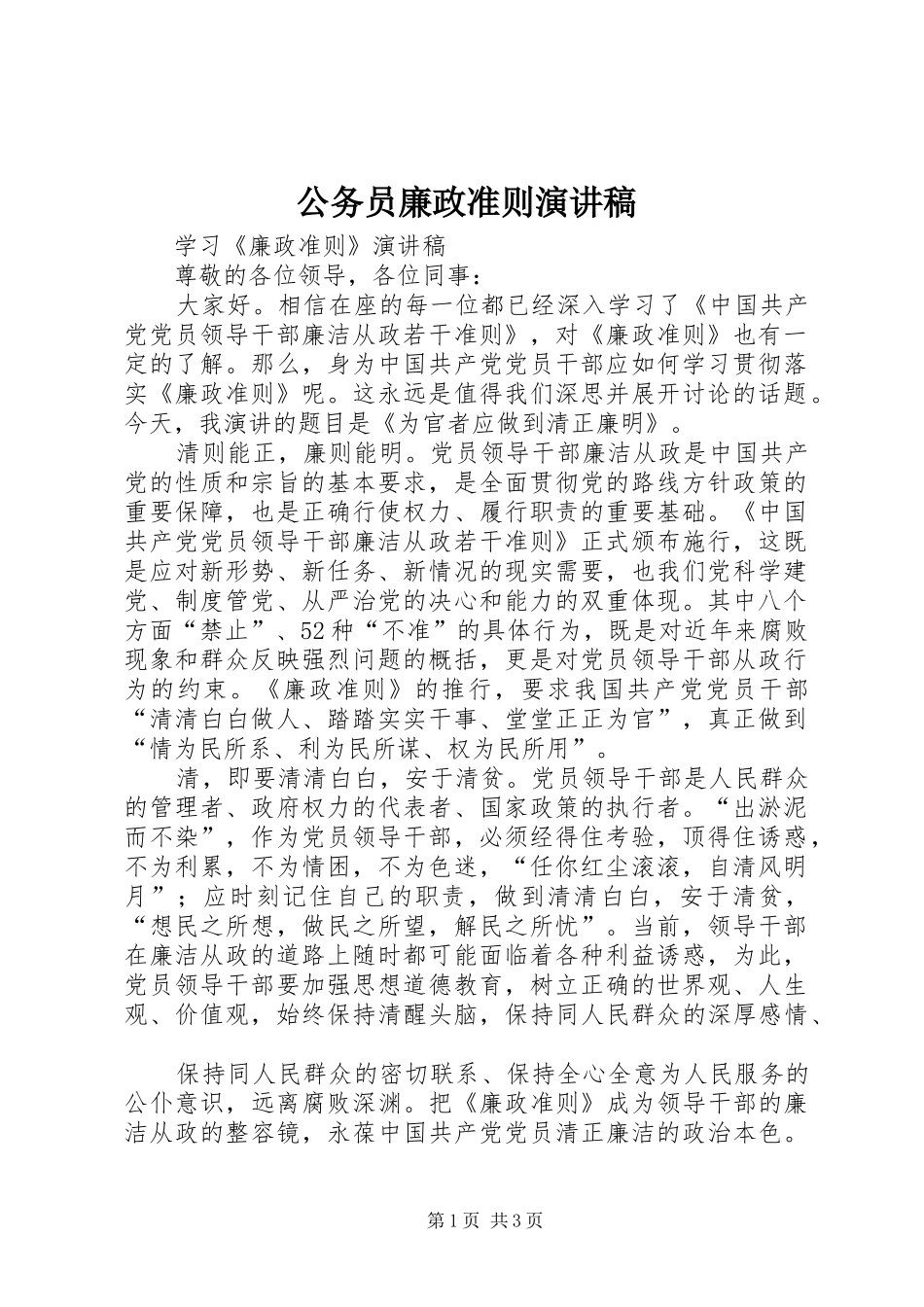 公务员廉政准则演讲稿

学习《廉政准则》演讲稿

尊敬的各位领导，各位同事：

大家好。相信在座的每一位都已经深入学习了《中国共产党党员领导干部廉洁从政若干准则》，对《廉政准则》也有一定的了解。那么，身为中国共产党党员干部应如何学习贯彻落实《廉政准则》呢。这永远是值得我们深思并展开讨论的话题。今天，我演讲的题目是《为官者应做到清正廉明》。

清则能正，廉则能明。党员领导干部廉洁从政是中国共产党的性质和宗旨的基本要求，是全面贯彻党的路线方针政策的重要保障，也是正确行使权力、履行职责的重要基础。《中国共产党党员领导干部廉洁从政若干准则》正式颁布施行，这既是应对新形势、新任务、新情况的现实需要，也我们党科学建党、制度管党、从严治党的决心和能力的双重体现。其中八个方面“禁止”、52种“不准”的具体行为，既是对近年来腐败现象和群众反映强烈问题的概括，更是对党员领导干部从政行为的约束。《廉政准则》的推行，要求我国共产党党员干部“清清白白做人、踏踏实实干事、堂堂正正为官”，真正做到“情为民所系、利为民所谋、权为民所用”。

清，即要清清白白，安于清贫。党员领导干部是人民群众的管理者、政府权力的代表者、国家政策的执行者。“出淤泥而不染”，作为党员领导干部，必须经得住考验，顶得住诱惑，不为利累，不为情困，不为色迷，“任你红尘滚滚，自清风明月”；应时刻记住自己的职责，做到清清白白，安于清贫，“想民之所想，做民之所望，解民之所忧”。当前，领导干部在廉洁从政的道路上随时都可能面临着各种利益诱惑，为此，党员领导干部要加强思想道德教育，树立正确的世界观、人生观、价值观，始终保持清醒头脑，保持同人民群众的深厚感情、

保持同人民群众的密切联系、保持全心全意为人民服务的公仆意识，远离腐败深渊。把《廉政准则》成为领导干部的廉洁从政的整容镜，永葆中国共产党党员清正廉洁的政治本色。

第1页 共3页